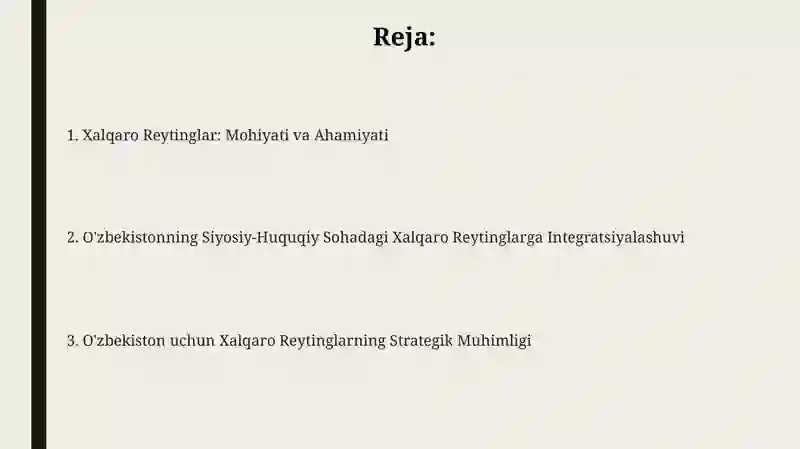 Reja:

1. Xalqaro Reytinglar: Mohiyati va Ahamiyati

2. O'zbekistonning Siyosiy-Huquqiy Sohadagi Xalqaro Reytinglarga Integratsiyalashuvi

3. O'zbekiston uchun Xalqaro Reytinglarning Strategik Muhimligi